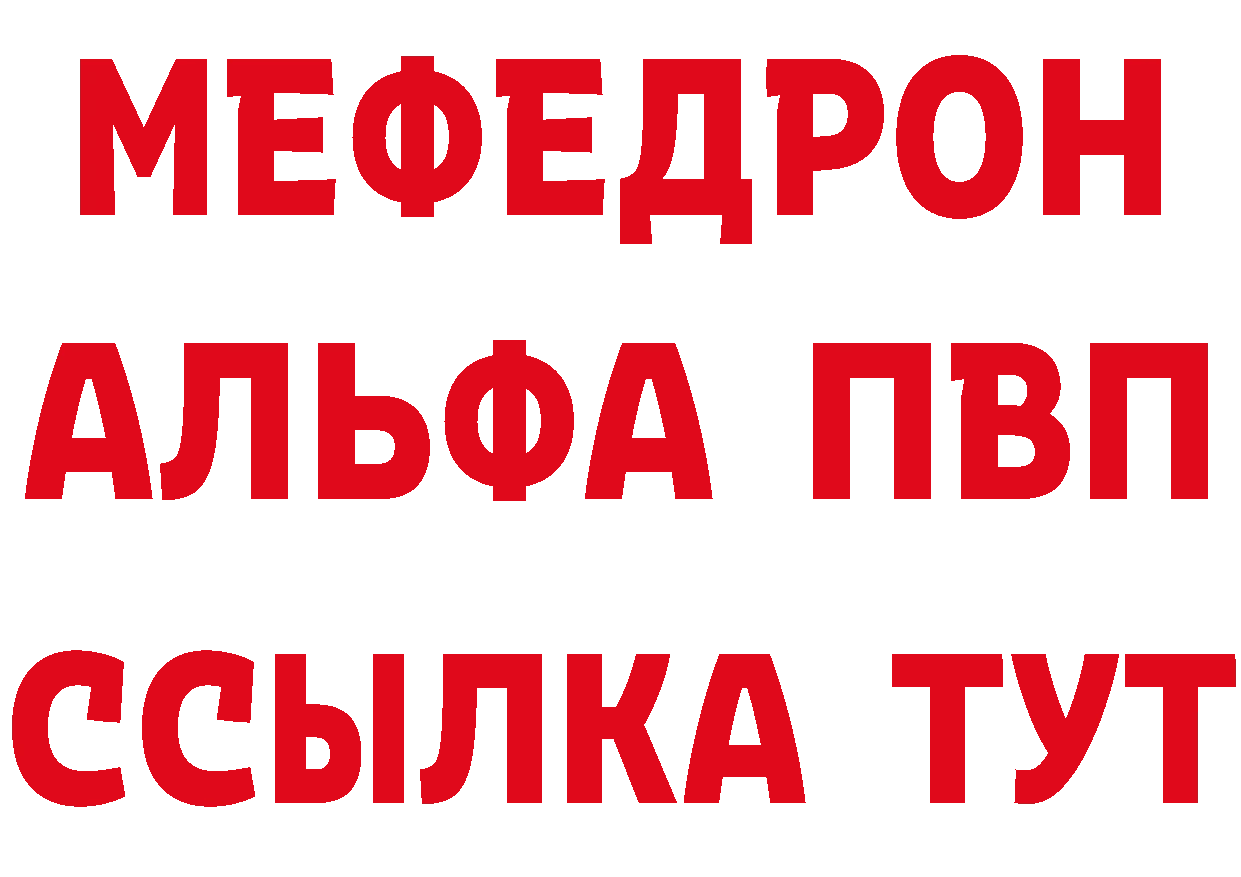 МЕФЕДРОН
АЛЬФА ПВП
ССЫЛКА ТУТ